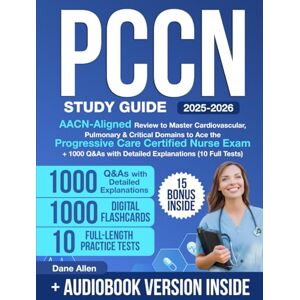 PCCN

STUDY GUIDE 2025-2026

AACN-Aligned Review to Master Cardiovascular, Pulmonary & Critical Domains to Ace the Progressive Care Certified Nurse Exam + 1000 Q&As with Detailed Explanations (10 Full Tests)

1000 Q&As with Detailed Explanations

1000 DIGITAL FLASHCARDS

10 FULL-LENGTH PRACTICE TESTS

15 BONUS INSIDE

Dane Allen

+ AUDIOBOOK VERSION INSIDE